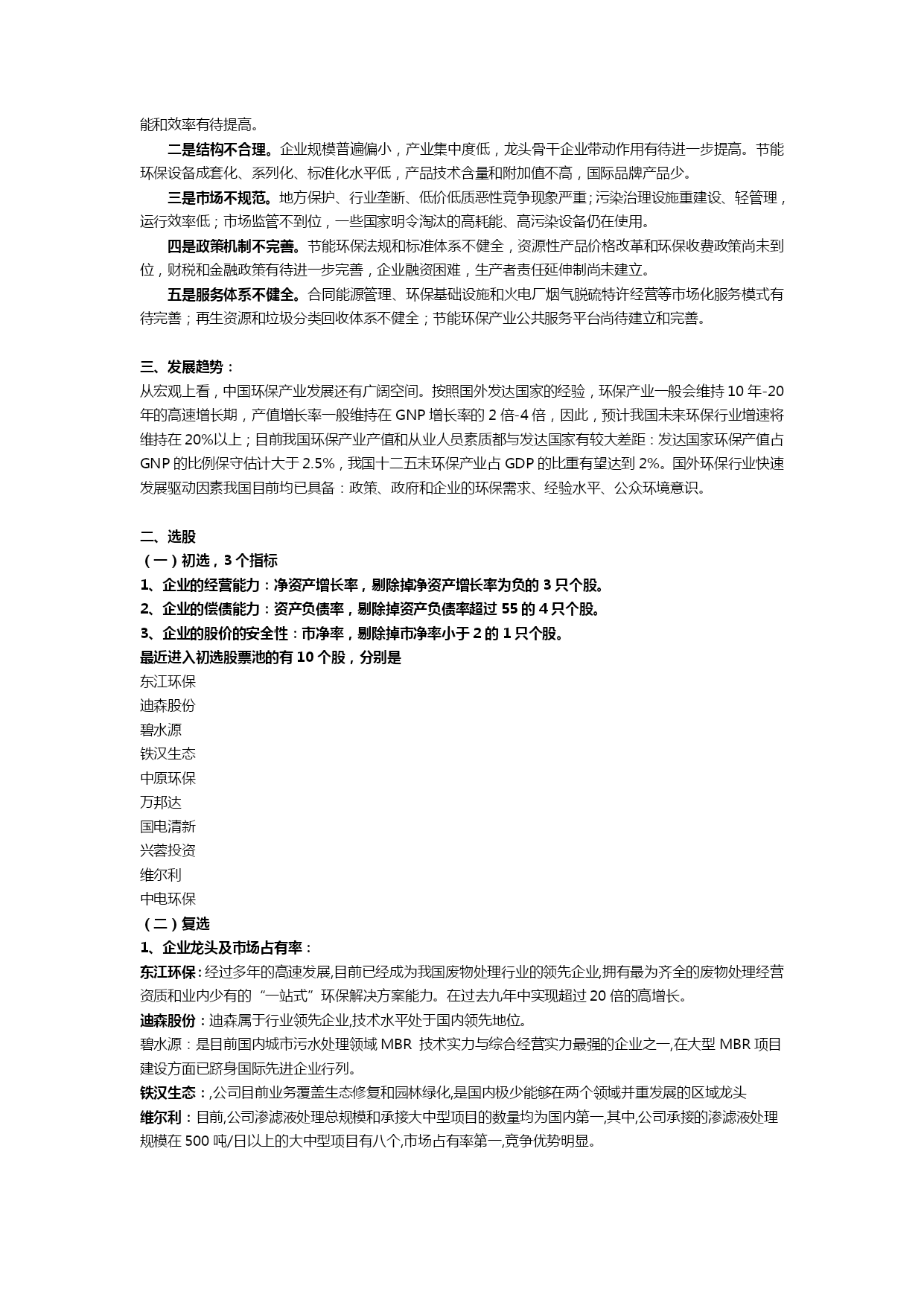 能和效率有待提高。

二是结构不合理。企业规模普遍偏小，产业集中度低，龙头骨干企业带动作用有待进一步提高。节能环保设备成套化、系列化、标准化水平低，产品技术含量和附加值不高，国际品牌产品少。

三是市场不规范。地方保护、行业垄断、低价低质恶性竞争现象严重；污染治理设施重建设、轻管理，运行效率低；市场监管不到位，一些国家明令淘汰的高耗能、高污染设备仍在使用。

四是政策机制不完善。节能环保法规和标准体系不健全，资源性产品价格改革和环保收费政策尚未到位，财税和金融政策有待进一步完善，企业融资困难，生产者责任延伸制尚未建立。

五是服务体系不健全。合同能源管理、环保基础设施和火电厂烟气脱硫特许经营等市场化服务模式有待完善；再生资源和垃圾分类回收体系不健全；节能环保产业公共服务平台尚待建立和完善。

三、发展趋势：
从宏观上看，中国环保产业发展还有广阔空间。按照国外发达国家的经验，环保产业一般会维持 10 年-20 年的高速增长期，产值增长率一般维持在 GNP 增长率的 2 倍-4 倍，因此，预计我国未来环保行业增速将维持在 20%以上；目前我国环保产业产值和从业人员素质都与发达国家有较大差距：发达国家环保产值占 GNP 的比例保守估计大于 2.5%，我国十二五末环保产业占 GDP 的比重有望达到 2%。国外环保行业快速发展驱动因素我国目前均已具备：政策、政府和企业的环保需求、经验水平、公众环境意识。

二、选股
（一）初选，3 个指标
1、企业的经营能力：净资产增长率，剔除掉净资产增长率为负的 3 只个股。
2、企业的偿债能力：资产负债率，剔除掉资产负债率超过 55 的 4 只个股。
3、企业的股价的安全性：市净率，剔除掉市净率小于 2 的 1 只个股。
最近进入初选股票池的有 10 个股，分别是
东江环保
迪森股份
碧水源
铁汉生态
中原环保
万邦达
国电清新
兴蓉投资
维尔利
中电环保
（二）复选
1、企业龙头及市场占有率：
东江环保：经过多年的高速发展,目前已经成为我国废物处理行业的领先企业,拥有最为齐全的废物处理经营资质和业内少有的“一站式”环保解决方案能力。在过去九年中实现超过 20 倍的高增长。
迪森股份：迪森属于行业领先企业,技术水平处于国内领先地位。
碧水源：是目前国内城市污水处理领域 MBR 技术实力与综合经营实力最强的企业之一,在大型 MBR 项目建设方面已跻身国际先进企业行列。
铁汉生态：,公司目前业务覆盖生态修复和园林绿化,是国内极少能够在两个领域并重发展的区域龙头
维尔利：目前,公司渗滤液处理总规模和承接大中型项目的数量均为国内第一,其中,公司承接的渗滤液处理规模在 500 吨/日以上的大中型项目有八个,市场占有率第一,竞争优势明显。